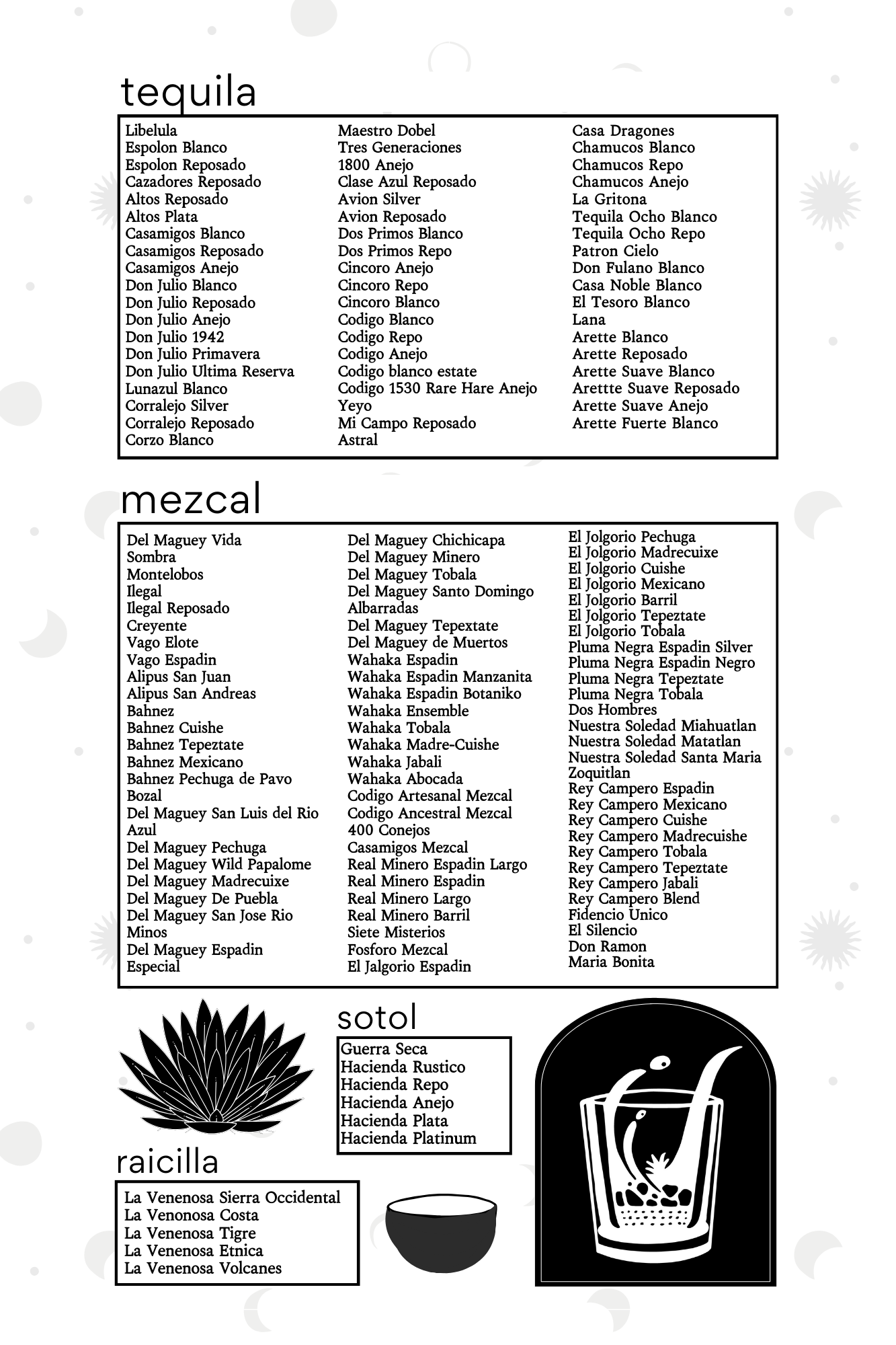 tequila

Libelula
Espolon Blanco
Espolon Reposado
Cazadores Reposado
Altos Reposado
Altos Plata
Casamigos Blanco
Casamigos Reposado
Casamigos Anejo
Don Julio Blanco
Don Julio Reposado
Don Julio Anejo
Don Julio 1942
Don Julio Primavera
Don Julio Ultima Reserva
Lunazul Blanco
Corralejo Silver
Corralejo Reposado
Corzo Blanco

Maestro Dobel
Tres Generaciones
1800 Anejo
Clase Azul Reposado
Avion Silver
Avion Reposado
Dos Primos Blanco
Dos Primos Repo
Cincoro Anejo
Cincoro Repo
Cincoro Blanco
Codigo Blanco
Codigo Repo
Codigo Anejo
Codigo blanco estate
Codigo 1530 Rare Hare Anejo
Yeyo
Mi Campo Reposado
Astral

Casa Dragones
Chamucos Blanco
Chamucos Repo
Chamucos Anejo
La Gritona
Tequila Ocho Blanco
Tequila Ocho Repo
Patron Cielo
Don Fulano Blanco
Casa Noble Blanco
El Tesoro Blanco
Lana
Arette Blanco
Arette Reposado
Arette Suave Blanco
Arettte Suave Reposado
Arette Suave Anejo
Arette Fuerte Blanco

mezcal

Del Maguey Vida
Sombra
Montelobos
Ilegal
Ilegal Reposado
Creyente
Vago Elote
Vago Espadin
Alipus San Juan
Alipus San Andreas
Bahnez
Bahnez Cuishe
Bahnez Tepeztate
Bahnez Mexicano
Bahnez Pechuga de Pavo
Bozal
Del Maguey San Luis del Rio Azul
Del Maguey Pechuga
Del Maguey Wild Papalome
Del Maguey Madrecuixe
Del Maguey De Puebla
Del Maguey San Jose Rio Minos
Del Maguey Espadin Especial

Del Maguey Chichicapa
Del Maguey Minero
Del Maguey Tobala
Del Maguey Santo Domingo Albarradas
Del Maguey Tepextate
Del Maguey de Muertos
Wahaka Espadin
Wahaka Espadin Manzanita
Wahaka Espadin Botaniko
Wahaka Ensemble
Wahaka Tobala
Wahaka Madre-Cuishe
Wahaka Jabali
Wahaka Abocada
Codigo Artesanal Mezcal
Codigo Ancestral Mezcal
400 Conejos
Casamigos Mezcal
Real Minero Espadin Largo
Real Minero Espadin
Real Minero Largo
Real Minero Barril
Siete Misterios
Fosforo Mezcal
El Jalgorio Espadin

El Jolgorio Pechuga
El Jolgorio Madrecuixe
El Jolgorio Cuishe
El Jolgorio Mexicano
El Jolgorio Barril
El Jolgorio Tepeztate
El Jolgorio Tobala
Pluma Negra Espadin Silver
Pluma Negra Espadin Negro
Pluma Negra Tepeztate
Pluma Negra Tobala
Dos Hombres
Nuestra Soledad Miahuatlan
Nuestra Soledad Matatlan
Nuestra Soledad Santa Maria Zoquitlan
Rey Campero Espadin
Rey Campero Mexicano
Rey Campero Cuishe
Rey Campero Madrecuishe
Rey Campero Tobala
Rey Campero Tepeztate
Rey Campero Jabali
Rey Campero Blend
Fidencio Unico
El Silencio
Don Ramon
Maria Bonita

sotol

Guerra Seca
Hacienda Rustico
Hacienda Repo
Hacienda Anejo
Hacienda Plata
Hacienda Platinum

raicilla

La Venenosa Sierra Occidental
La Venonosa Costa
La Venenosa Tigre
La Venenosa Etnica
La Venenosa Volcanes